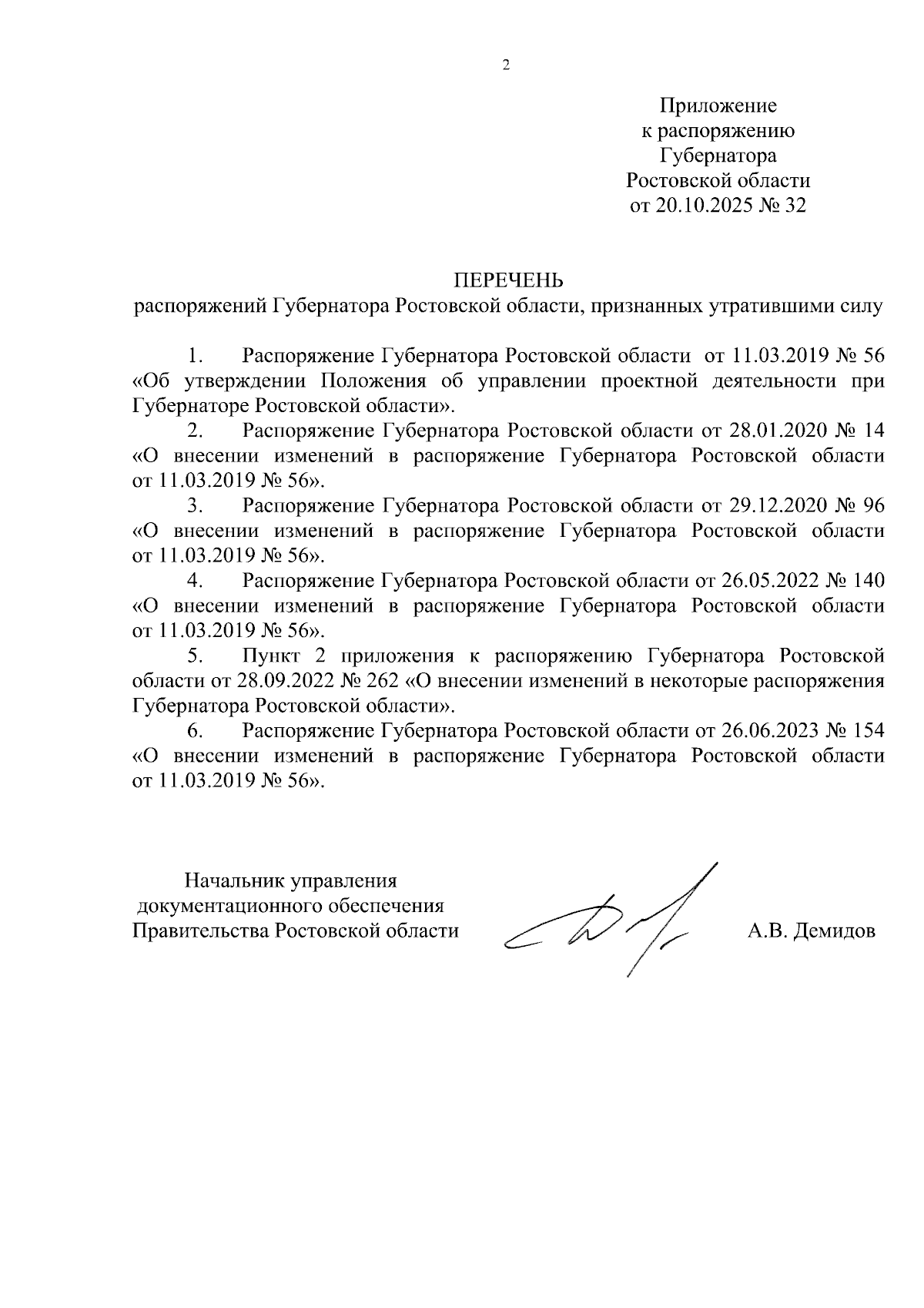 2

Приложение
к распоряжению
Губернатора
Ростовской области
от 20.10.2025 № 32

ПЕРЕЧЕНЬ
распоряжений Губернатора Ростовской области, признанных утратившими силу

1. Распоряжение Губернатора Ростовской области от 11.03.2019 № 56 «Об утверждении Положения об управлении проектной деятельности при Губернаторе Ростовской области».

2. Распоряжение Губернатора Ростовской области от 28.01.2020 № 14 «О внесении изменений в распоряжение Губернатора Ростовской области от 11.03.2019 № 56».

3. Распоряжение Губернатора Ростовской области от 29.12.2020 № 96 «О внесении изменений в распоряжение Губернатора Ростовской области от 11.03.2019 № 56».

4. Распоряжение Губернатора Ростовской области от 26.05.2022 № 140 «О внесении изменений в распоряжение Губернатора Ростовской области от 11.03.2019 № 56».

5. Пункт 2 приложения к распоряжению Губернатора Ростовской области от 28.09.2022 № 262 «О внесении изменений в некоторые распоряжения Губернатора Ростовской области».

6. Распоряжение Губернатора Ростовской области от 26.06.2023 № 154 «О внесении изменений в распоряжение Губернатора Ростовской области от 11.03.2019 № 56».

Начальник управления
документационного обеспечения
Правительства Ростовской области

А.В. Демидов